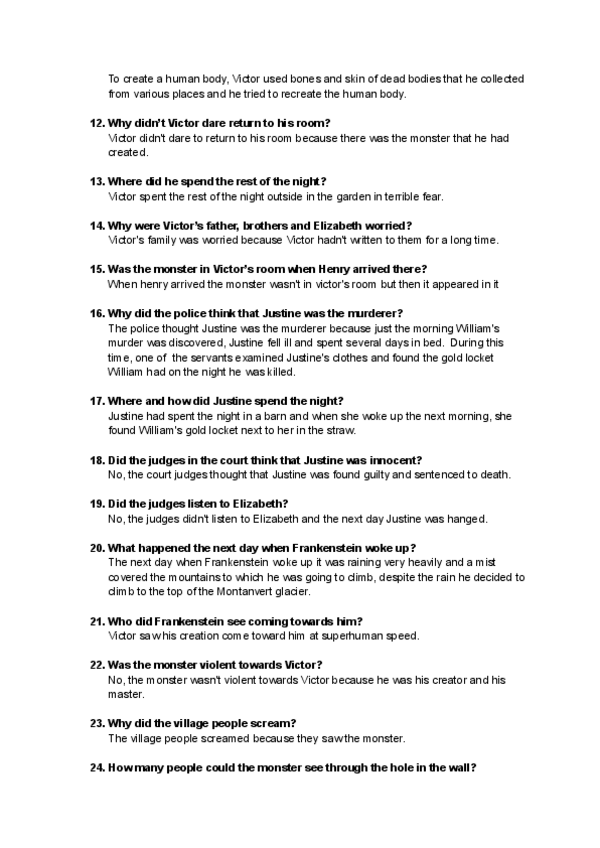 To create a human body, Victor used bones and skin of dead bodies that he collected from various places and he tried to recreate the human body.

12. Why didn't Victor dare return to his room?
Victor didn't dare to return to his room because there was the monster that he had created.

13. Where did he spend the rest of the night?
Victor spent the rest of the night outside in the garden in terrible fear.

14. Why were Victor's father, brothers and Elizabeth worried?
Victor's family was worried because Victor hadn't written to them for a long time.

15. Was the monster in Victor's room when Henry arrived there?
When henry arrived the monster wasn't in victor's room but then it appeared in it

16. Why did the police think that Justine was the murderer?
The police thought Justine was the murderer because just the morning William's murder was discovered, Justine fell ill and spent several days in bed. During this time, one of the servants examined Justine's clothes and found the gold locket William had on the night he was killed.

17. Where and how did Justine spend the night?
Justine had spent the night in a barn and when she woke up the next morning, she found William's gold locket next to her in the straw.

18. Did the judges in the court think that Justine was innocent?
No, the court judges thought that Justine was found guilty and sentenced to death.

19. Did the judges listen to Elizabeth?
No, the judges didn't listen to Elizabeth and the next day Justine was hanged.

20. What happened the next day when Frankenstein woke up?
The next day when Frankenstein woke up it was raining very heavily and a mist covered the mountains to which he was going to climb, despite the rain he decided to climb to the top of the Montanvert glacier.

21. Who did Frankenstein see coming towards him?
Victor saw his creation come toward him at superhuman speed.

22. Was the monster violent towards Victor?
No, the monster wasn't violent towards Victor because he was his creator and his master.

23. Why did the village people scream?
The village people screamed because they saw the monster.

24. How many people could the monster see through the hole in the wall?